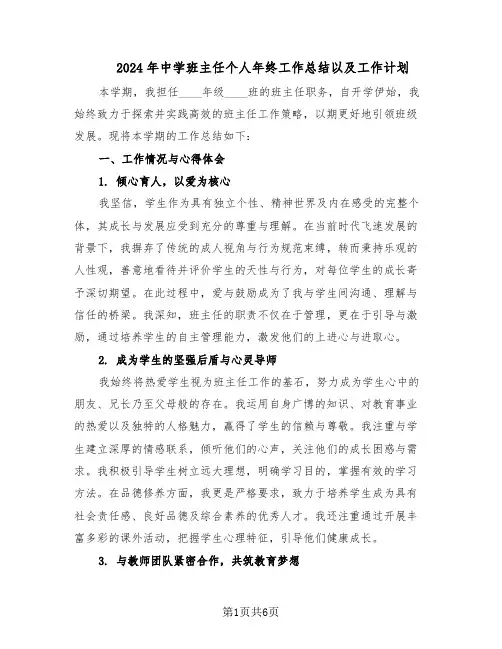 2024年中学班主任个人年终工作总结以及工作计划

本学期，我担任____年级____班的班主任职务，自开学伊始，我始终致力于探索并实践高效的班主任工作策略，以期更好地引领班级发展。现将本学期的工作总结如下：

一、工作情况与心得体会

1. 倾心育人，以爱为核心

我坚信，学生作为具有独立个性、精神世界及内在感受的完整个体，其成长与发展应受到充分的尊重与理解。在当前时代飞速发展的背景下，我摒弃了传统的成人视角与行为规范束缚，转而秉持乐观的人性观，善意地看待并评价学生的天性与行为，对每位学生的成长寄予深切期望。在此过程中，爱与鼓励成为了我与学生间沟通、理解与信任的桥梁。我深知，班主任的职责不仅在于管理，更在于引导与激励，通过培养学生的自主管理能力，激发他们的上进心与进取心。

2. 成为学生的坚强后盾与心灵导师

我始终将热爱学生视为班主任工作的基石，努力成为学生心中的朋友、兄长乃至父母般的存在。我运用自身广博的知识、对教育事业的热爱以及独特的人格魅力，赢得了学生的信赖与尊敬。我注重与学生建立深厚的情感联系，倾听他们的心声，关注他们的成长困惑与需求。我积极引导学生树立远大理想，明确学习目的，掌握有效的学习方法。在品德修养方面，我更是严格要求，致力于培养学生成为具有社会责任感、良好品德及综合素养的优秀人才。我还注重通过开展丰富多彩的课外活动，把握学生心理特征，引导他们健康成长。

3. 与教师团队紧密合作，共筑教育梦想

第1页共6页